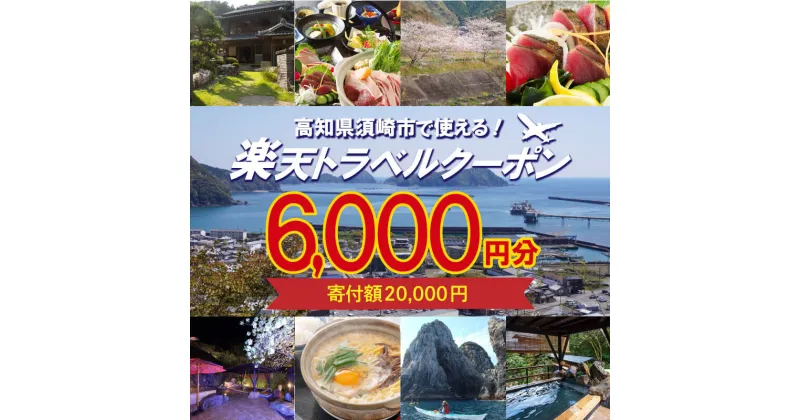 高知県須崎市で使える！
楽天トラベルクーポン
6,000円分
寄付額20,000円